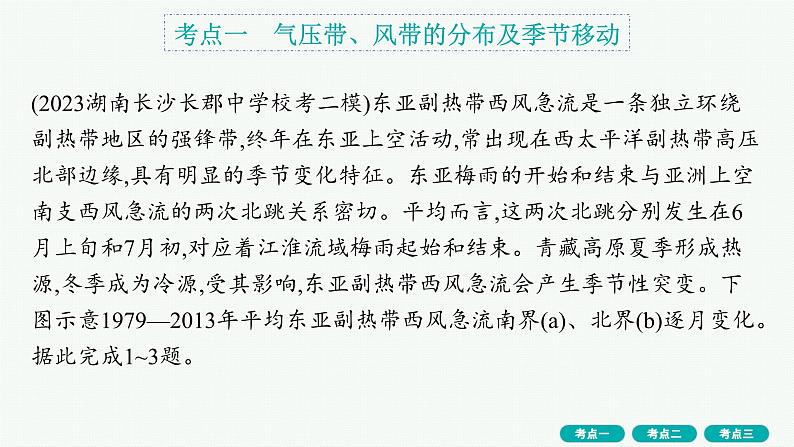 考点一　气压带、风带的分布及季节移动

(2023湖南长沙长郡中学校考二模)东亚副热带西风急流是一条独立环绕副热带地区的强锋带,终年在东亚上空活动,常出现在西太平洋副热带高压北部边缘,具有明显的季节变化特征。东亚梅雨的开始和结束与亚洲上空南支西风急流的两次北跳关系密切。平均而言,这两次北跳分别发生在6月上旬和7月初,对应着江淮流域梅雨起始和结束。青藏高原夏季形成热源,冬季成为冷源,受其影响,东亚副热带西风急流会产生季节性突变。下图示意1979—2013年平均东亚副热带西风急流南界(a)、北界(b)逐月变化。据此完成1~3题。

考点一　考点二　考点三